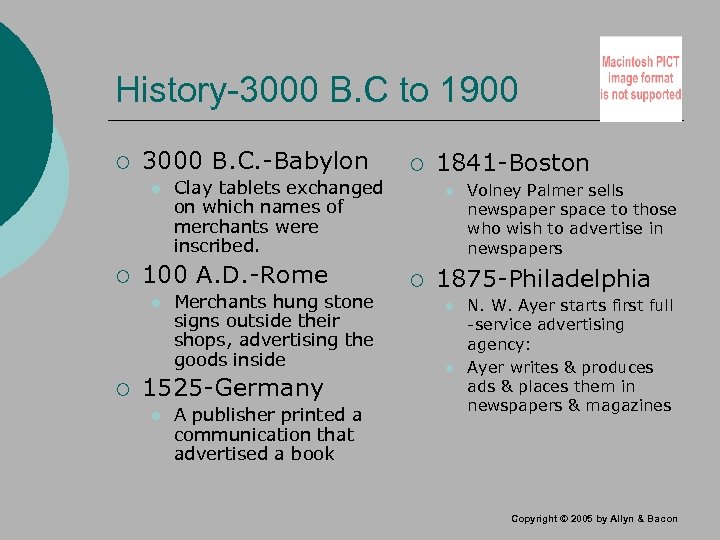 History-3000 B.C to 1900

Macintosh PICT image format is not supported

3000 B.C.-Babylon

Clay tablets exchanged on which names of merchants were inscribed.

100 A.D.-Rome

Merchants hung stone signs outside their shops, advertising the goods inside

1525-Germany

A publisher printed a communication that advertised a book

1841-Boston

Volney Palmer sells newspaper space to those who wish to advertise in newspapers

1875-Philadelphia

N. W. Ayer starts first full -service advertising agency:

Ayer writes & produces ads & places them in newspapers & magazines

Copyright © 2005 by Allyn & Bacon